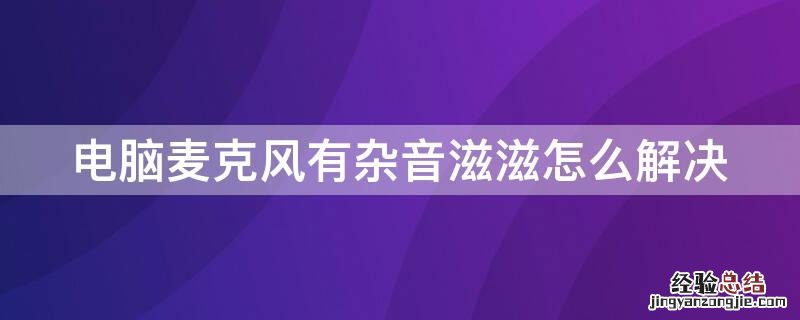 电脑麦克风有杂音滋滋怎么解决

经验总结
jingyanzongjie.com